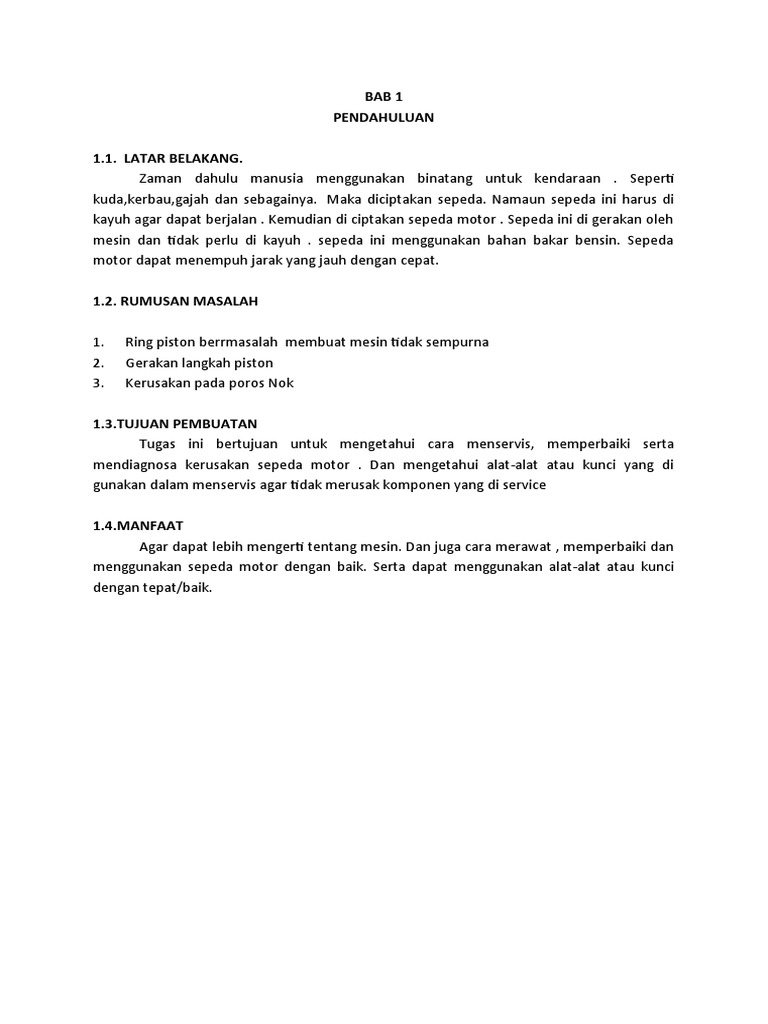 BAB 1
PENDAHULUAN

1.1. LATAR BELAKANG.
Zaman dahulu manusia menggunakan binatang untuk kendaraan . Seperti kuda,kerbau,gajah dan sebagainya. Maka diciptakan sepeda. Namaun sepeda ini harus di kayuh agar dapat berjalan . Kemudian di ciptakan sepeda motor . Sepeda ini di gerakan oleh mesin dan tidak perlu di kayuh . sepeda ini menggunakan bahan bakar bensin. Sepeda motor dapat menempuh jarak yang jauh dengan cepat.

1.2. RUMUSAN MASALAH

1. Ring piston berrmasalah membuat mesin tidak sempurna
2. Gerakan langkah piston
3. Kerusakan pada poros Nok

1.3.TUJUAN PEMBUATAN
Tugas ini bertujuan untuk mengetahui cara menservis, memperbaiki serta mendiagnosa kerusakan sepeda motor . Dan mengetahui alat-alat atau kunci yang di gunakan dalam menservis agar tidak merusak komponen yang di service

1.4.MANFAAT
Agar dapat lebih mengerti tentang mesin. Dan juga cara merawat , memperbaiki dan menggunakan sepeda motor dengan baik. Serta dapat menggunakan alat-alat atau kunci dengan tepat/baik.